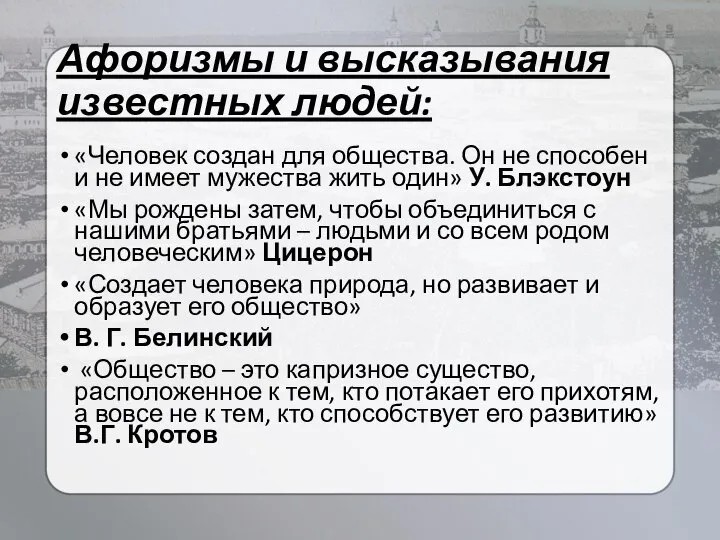 Афоризмы и высказывания известных людей:

• «Человек создан для общества. Он не способен и не имеет мужества жить один» У. Блэкстоун

• «Мы рождены затем, чтобы объединиться с нашими братьями – людьми и со всем родом человеческим» Цицерон

• «Создает человека природа, но развивает и образует его общество»

• В. Г. Белинский

• «Общество – это капризное существо, расположенное к тем, кто потакает его прихотям, а вовсе не к тем, кто способствует его развитию» В.Г. Кротов